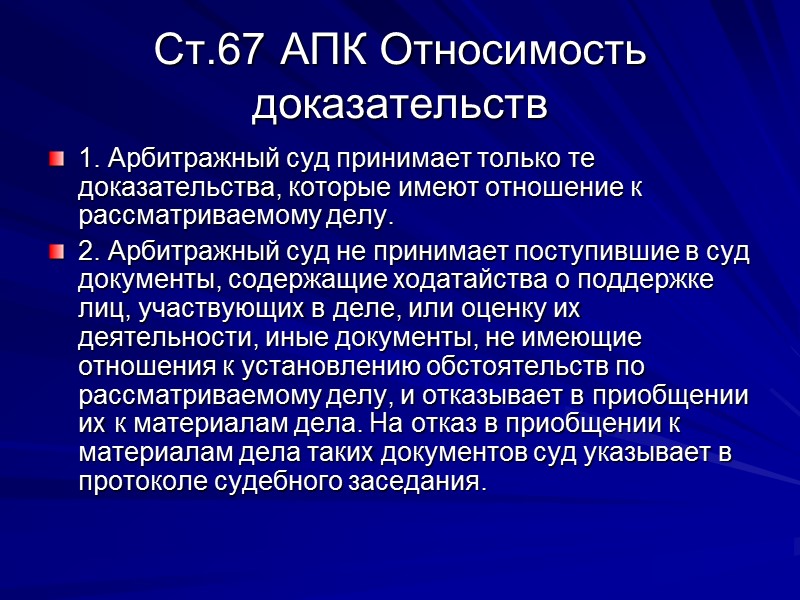 Ст.67 АПК Относимость доказательств

1. Арбитражный суд принимает только те доказательства, которые имеют отношение к рассматриваемому делу.

2. Арбитражный суд не принимает поступившие в суд документы, содержащие ходатайства о поддержке лиц, участвующих в деле, или оценку их деятельности, иные документы, не имеющие отношения к установлению обстоятельств по рассматриваемому делу, и отказывает в приобщении их к материалам дела. На отказ в приобщении к материалам дела таких документов суд указывает в протоколе судебного заседания.